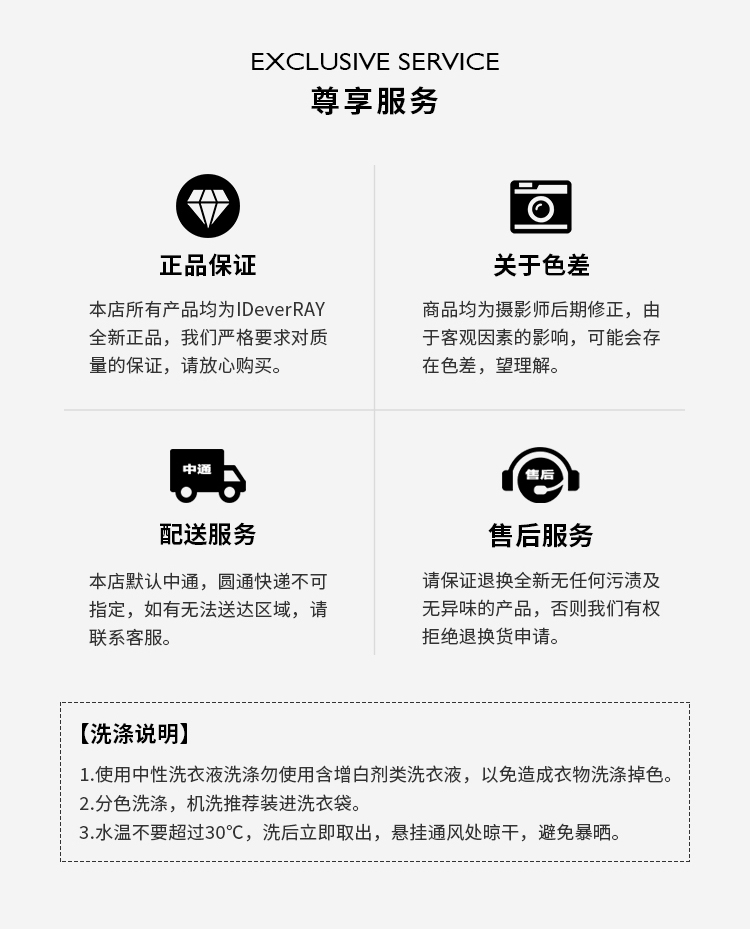 EXCLUSIVE SERVICE
尊享服务

正品保证
本店所有产品均为IDeverRAY全新正品，我们严格要求对质量的保证，请放心购买。

关于色差
商品均为摄影师后期修正，由于客观因素的影响，可能会存在色差，望理解。

中通
配送服务
本店默认中通，圆通快递不可指定，如有无法送达区域，请联系客服。

售后
售后服务
请保证退换全新无任何污渍及无异味的产品，否则我们有权拒绝退换货申请。

【洗涤说明】
1.使用中性洗衣液洗涤勿使用含增白剂类洗衣液，以免造成衣物洗涤掉色。
2.分色洗涤，机洗推荐装进洗衣袋。
3.水温不要超过30°C，洗后立即取出，悬挂通风处晾干，避免暴晒。